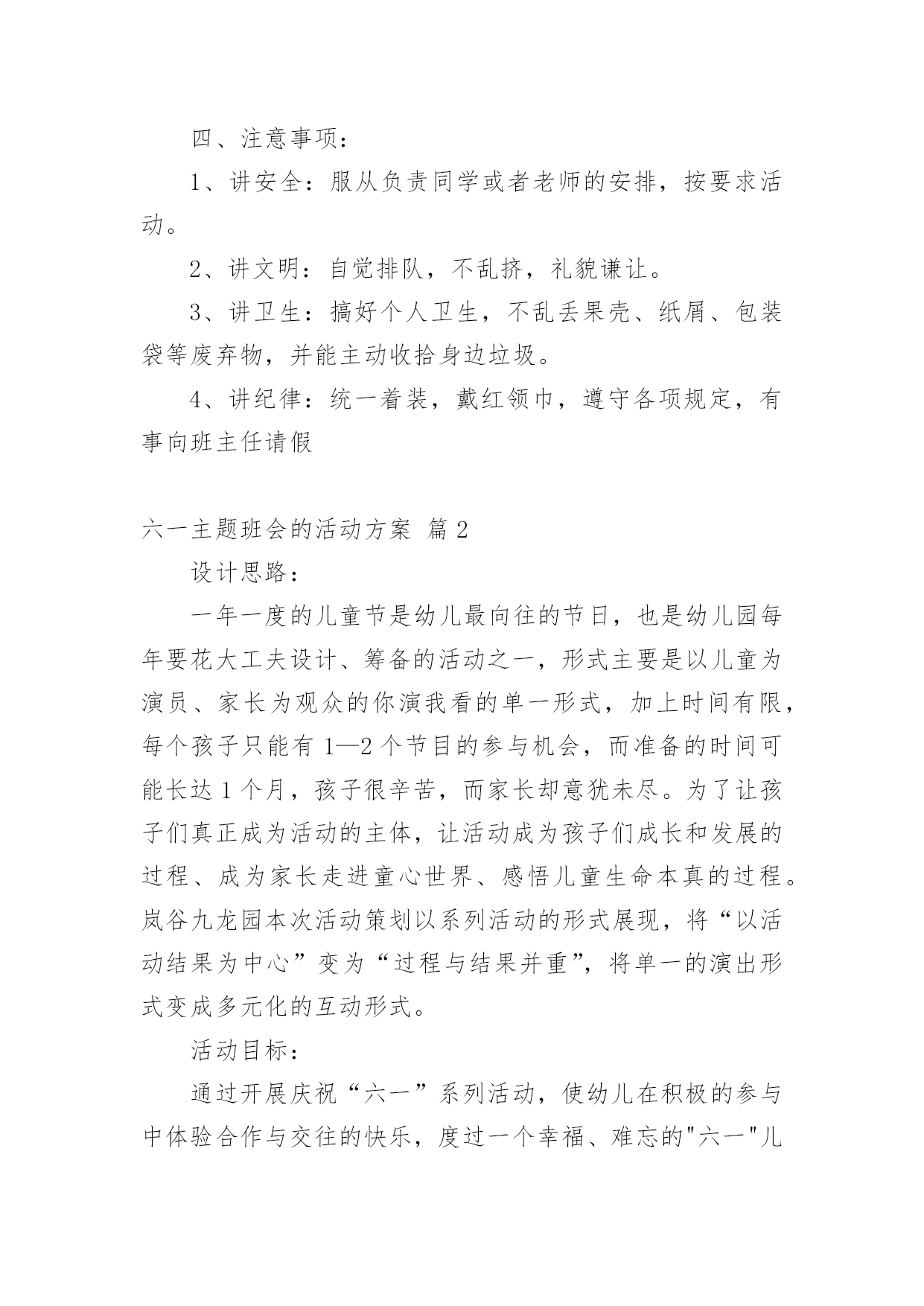 四、注意事项：

1、讲安全：服从负责同学或者老师的安排，按要求活动。

2、讲文明：自觉排队，不乱挤，礼貌谦让。

3、讲卫生：搞好个人卫生，不乱丢果壳、纸屑、包装袋等废弃物，并能主动收拾身边垃圾。

4、讲纪律：统一着装，戴红领巾，遵守各项规定，有事向班主任请假

六一主题班会的活动方案 篇2

设计思路：

一年一度的儿童节是幼儿最向往的节日，也是幼儿园每年要花大工夫设计、筹备的活动之一，形式主要是以儿童为演员、家长为观众的你演我看的单一形式，加上时间有限，每个孩子只能有1—2个节目的参与机会，而准备的时间可能长达1个月，孩子很辛苦，而家长却意犹未尽。为了让孩子们真正成为活动的主体，让活动成为孩子们成长和发展的过程、成为家长走进童心世界、感悟儿童生命本真的过程。岚谷九龙园本次活动策划以系列活动的形式展现，将“以活动结果为中心”变为“过程与结果并重”，将单一的演出形式变成多元化的互动形式。

活动目标：

通过开展庆祝“六一”系列活动，使幼儿在积极的参与中体验合作与交往的快乐，度过一个幸福、难忘的"六一"儿